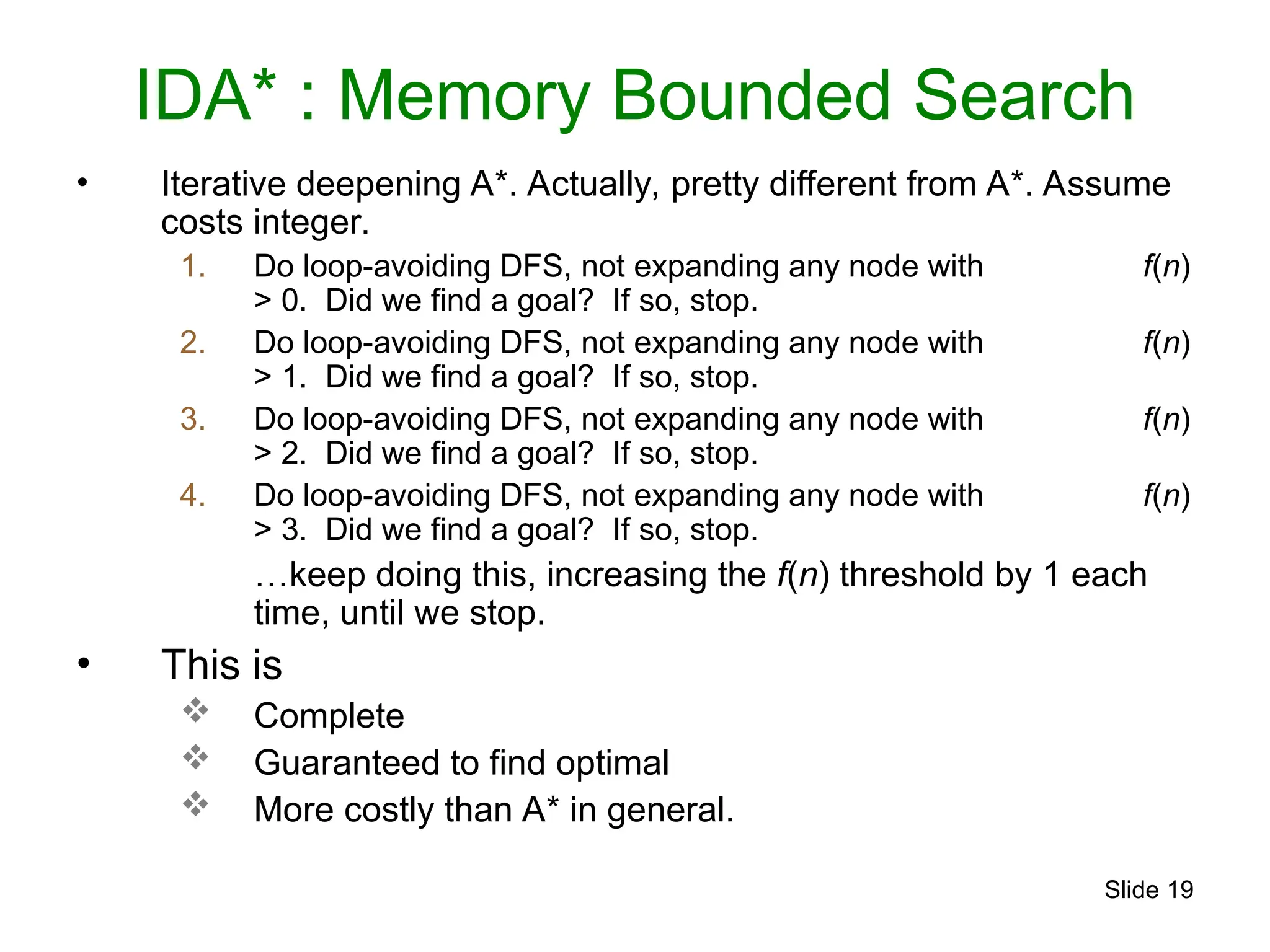 IDA* : Memory Bounded Search

• Iterative deepening A*. Actually, pretty different from A*. Assume costs integer.

1. Do loop-avoiding DFS, not expanding any node with $f(n)$ > 0. Did we find a goal? If so, stop.
2. Do loop-avoiding DFS, not expanding any node with $f(n)$ > 1. Did we find a goal? If so, stop.
3. Do loop-avoiding DFS, not expanding any node with $f(n)$ > 2. Did we find a goal? If so, stop.
4. Do loop-avoiding DFS, not expanding any node with $f(n)$ > 3. Did we find a goal? If so, stop.

…keep doing this, increasing the $f(n)$ threshold by 1 each time, until we stop.

• This is
❖ Complete
❖ Guaranteed to find optimal
❖ More costly than A* in general.

Slide 19